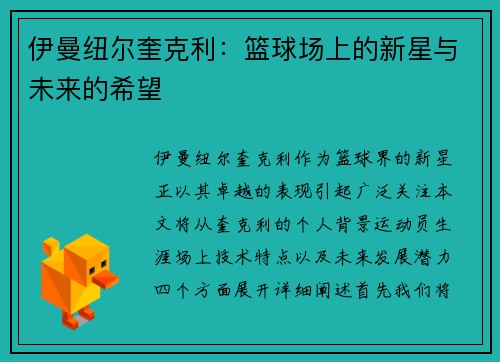 伊曼纽尔奎克利：篮球场上的新星与未来的希望

伊曼纽尔奎克利作为篮球界的新星正以其卓越的表现引起广泛关注本文将从奎克利的个人背景运动员生涯场上技术特点以及未来发展潜力四个方面展开详细阐述首先我们将